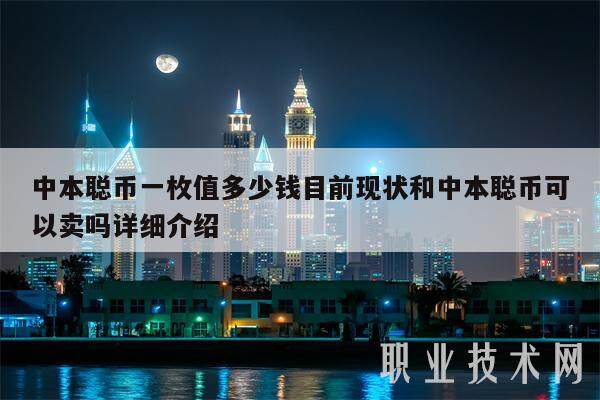 中本聪币一枚值多少钱目前现状和中本聪币可以卖吗详细介绍

职业技术网